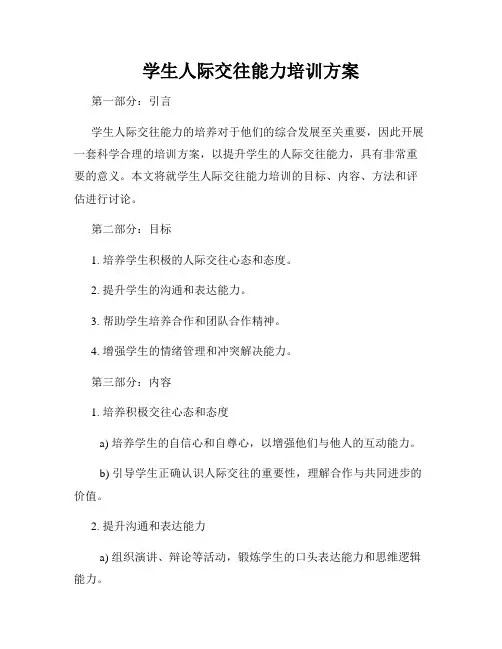 学生人际交往能力培训方案

第一部分：引言

学生人际交往能力的培养对于他们的综合发展至关重要，因此开展一套科学合理的培训方案，以提升学生的人际交往能力，具有非常重要的意义。本文将就学生人际交往能力培训的目标、内容、方法和评估进行讨论。

第二部分：目标

1. 培养学生积极的人际交往心态和态度。

2. 提升学生的沟通和表达能力。

3. 帮助学生培养合作和团队合作精神。

4. 增强学生的情绪管理和冲突解决能力。

第三部分：内容

1. 培养积极交往心态和态度

a) 培养学生的自信心和自尊心，以增强他们与他人的互动能力。

b) 引导学生正确认识人际交往的重要性，理解合作与共同进步的价值。

2. 提升沟通和表达能力

a) 组织演讲、辩论等活动，锻炼学生的口头表达能力和思维逻辑能力。